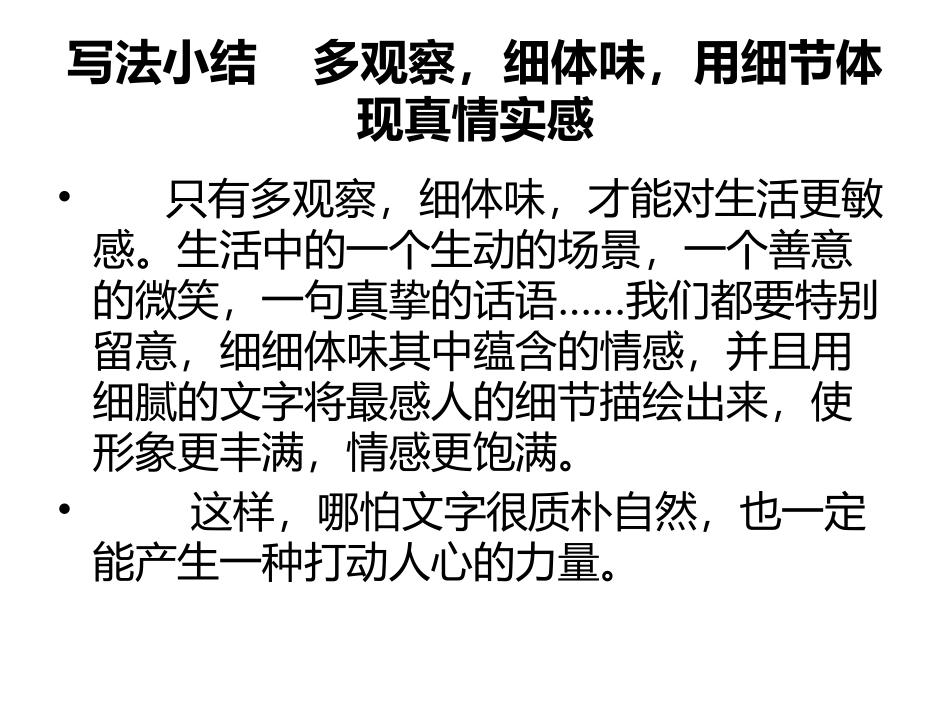 写法小结 多观察，细体味，用细节体现真情实感

• 只有多观察，细体味，才能对生活更敏感。生活中的一个生动的场景，一个善意的微笑，一句真挚的话语……我们都要特别留意，细细体味其中蕴含的情感，并且用细腻的文字将最感人的细节描绘出来，使形象更丰满，情感更饱满。

• 这样，哪怕文字很质朴自然，也一定能产生一种打动人心的力量。